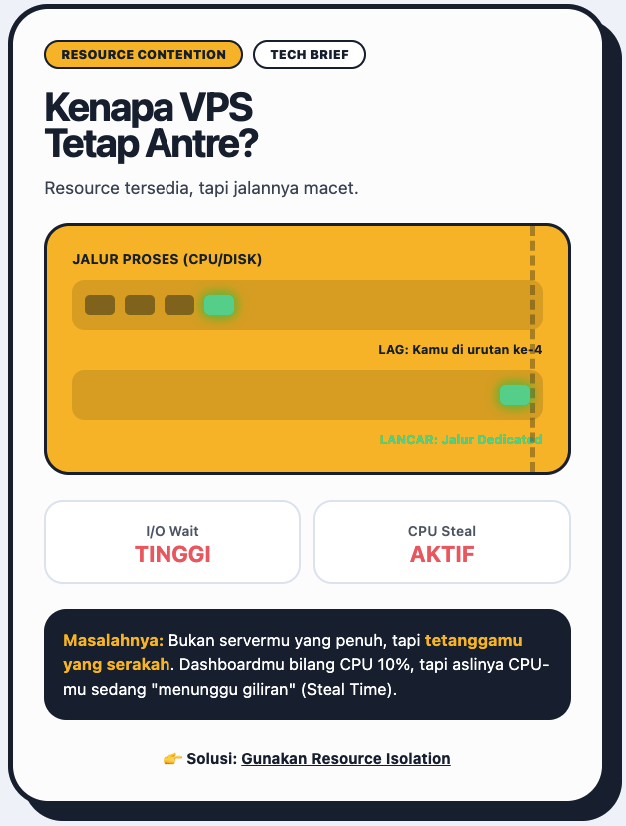 RESOURCE CONTENTION TECH BRIEF

Kenapa VPS Tetap Antre?

Resource tersedia, tapi jalannya macet.

JALUR PROSES (CPU/DISK)

LAG: Kamu di urutan ke-4

LANCAR: Jalur Dedicated

I/O Wait
TINGGI

CPU Steal
AKTIF

Masalahnya: Bukan servermu yang penuh, tapi tetanggamu yang serakah. Dashboardmu bilang CPU 10%, tapi aslinya CPU-mu sedang "menunggu giliran" (Steal Time).

👉 Solusi: Gunakan Resource Isolation